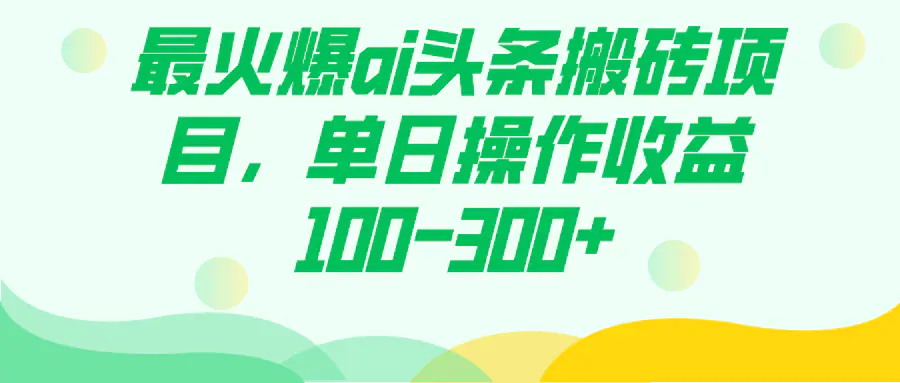 最火爆ai头条搬砖项目，单日操作收益100-300+